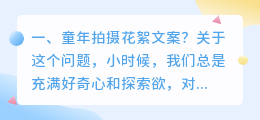 一、童年拍摄花絮文案？关于这个问题，小时候，我们总是充满好奇心和探索欲，对...